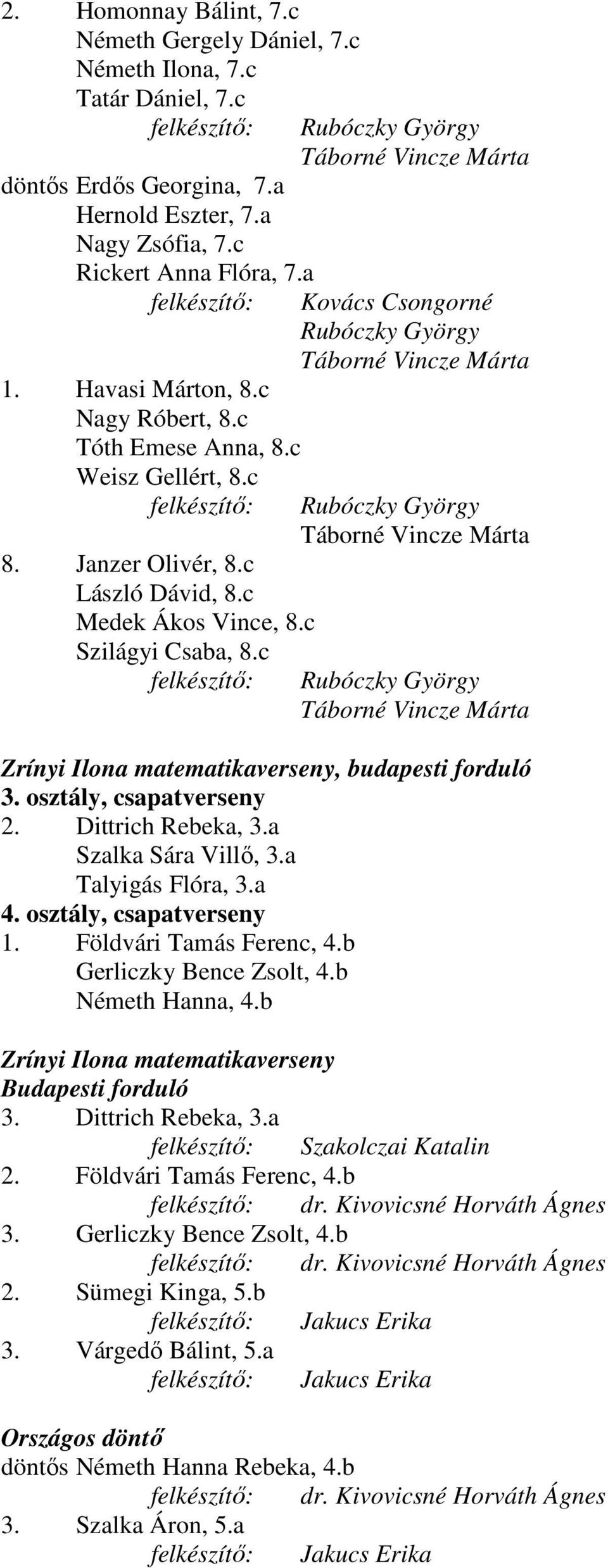 2. Homonnay Bálint, 7.c
Németh Gergely Dániel, 7.c
Németh Ilona, 7.c
Tatár Dániel, 7.c
felkészítő: Rubóczky György
Táborné Vincze Márta
döntős Erdős Georgina, 7.a
Hernold Eszter, 7.a
Nagy Zsófia, 7.c
Rickert Anna Flóra, 7.a
felkészítő: Kovács Csongorné
Rubóczky György
Táborné Vincze Márta
1. Havasi Márton, 8.c
Nagy Róbert, 8.c
Tóth Emese Anna, 8.c
Weisz Gellért, 8.c
felkészítő: Rubóczky György
Táborné Vincze Márta
8. Janzer Olivér, 8.c
László Dávid, 8.c
Medek Ákos Vince, 8.c
Szilágyi Csaba, 8.c
felkészítő: Rubóczky György
Táborné Vincze Márta

Zrínyi Ilona matematikaverseny, budapesti forduló
3. osztály, csapatverseny
2. Dittrich Rebeka, 3.a
Szalka Sára Villő, 3.a
Talyigás Flóra, 3.a
4. osztály, csapatverseny
1. Földvári Tamás Ferenc, 4.b
Gerliczky Bence Zsolt, 4.b
Németh Hanna, 4.b

Zrínyi Ilona matematikaverseny
Budapesti forduló
3. Dittrich Rebeka, 3.a
felkészítő: Szakolczai Katalin
2. Földvári Tamás Ferenc, 4.b
felkészítő: dr. Kivovicsné Horváth Ágnes
3. Gerliczky Bence Zsolt, 4.b
felkészítő: dr. Kivovicsné Horváth Ágnes
2. Sümegi Kinga, 5.b
felkészítő: Jakucs Erika
3. Várgedő Bálint, 5.a
felkészítő: Jakucs Erika

Országos döntő
döntős Németh Hanna Rebeka, 4.b
felkészítő: dr. Kivovicsné Horváth Ágnes
3. Szalka Áron, 5.a
felkészítő: Jakucs Erika